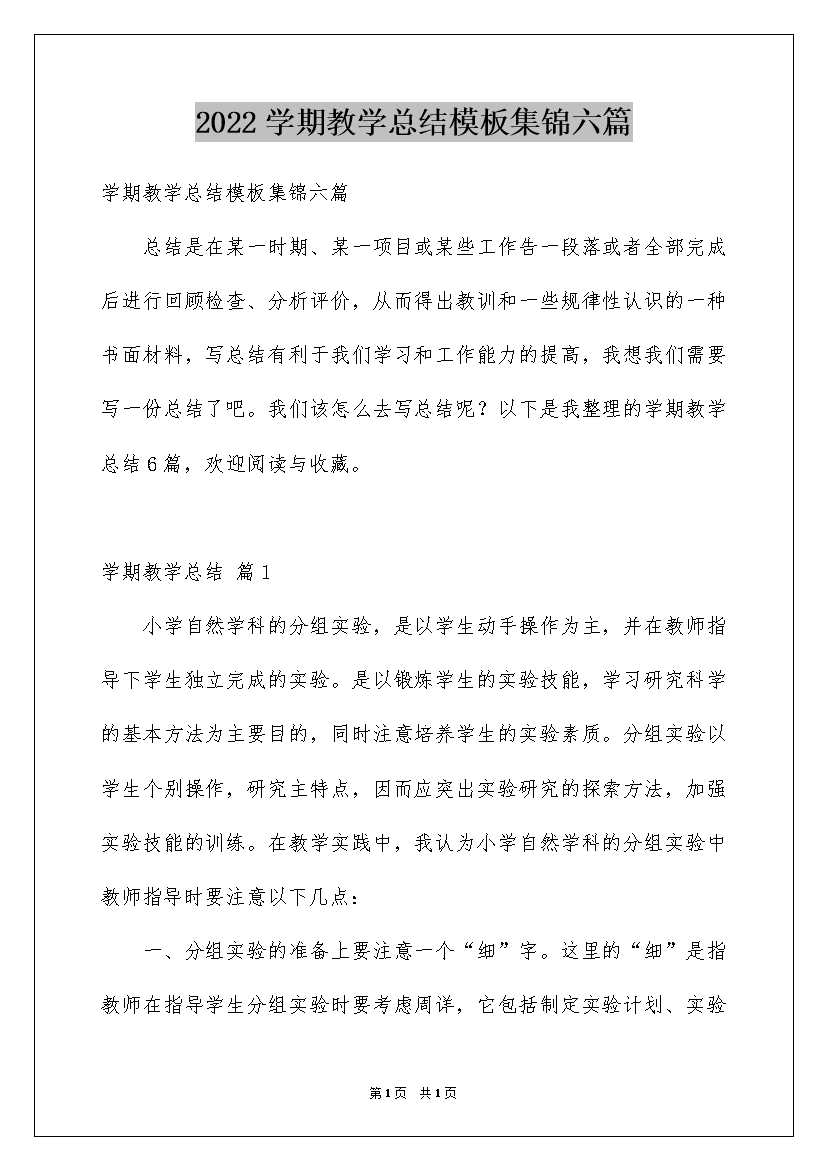 2022学期教学总结模板集锦六篇

学期教学总结模板集锦六篇

总结是在某一时期、某一项目或某些工作告一段落或者全部完成后进行回顾检查、分析评价，从而得出教训和一些规律性认识的一种书面材料，写总结有利于我们学习和工作能力的提高，我想我们需要写一份总结了吧。我们该怎么去写总结呢？以下是我整理的学期教学总结6篇，欢迎阅读与收藏。

学期教学总结 篇1

小学自然学科的分组实验，是以学生动手操作为主，并在教师指导下学生独立完成的实验。是以锻炼学生的实验技能，学习研究科学的基本方法为主要目的，同时注意培养学生的实验素质。分组实验以学生个别操作，研究主特点，因而应突出实验研究的探索方法，加强实验技能的训练。在教学实践中，我认为小学自然学科的分组实验中教师指导时要注意以下几点：

一、分组实验的准备上要注意一个“细”字。这里的“细”是指教师在指导学生分组实验时要考虑周详，它包括制定实验计划、实验

第1页 共1页